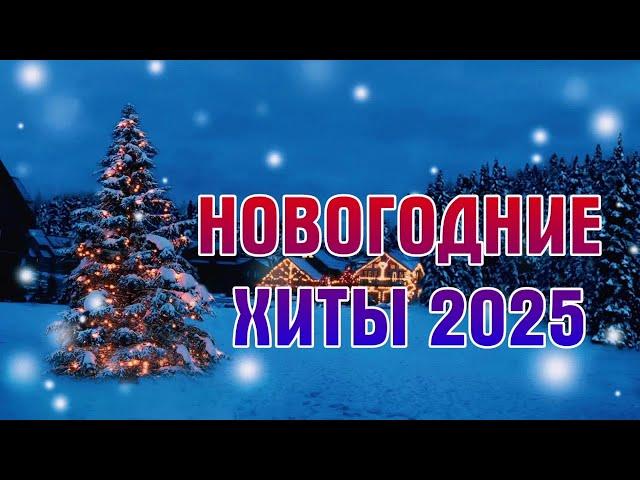 НОВОГОДНИЕ
ХИТЫ 2025